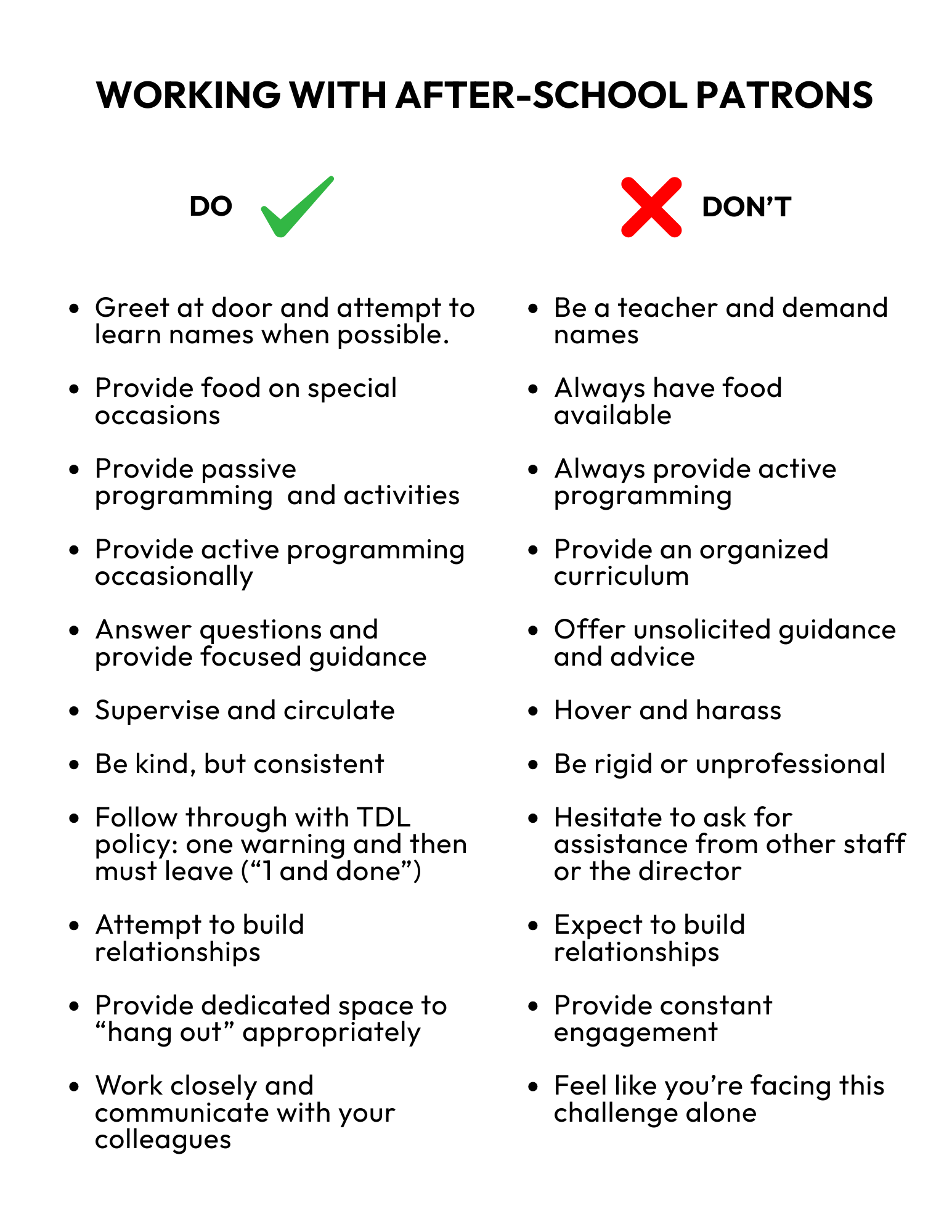 WORKING WITH AFTER-SCHOOL PATRONS

DO

• Greet at door and attempt to learn names when possible.

• Provide food on special occasions

• Provide passive programming  and activities

• Provide active programming occasionally

• Answer questions and provide focused guidance

• Supervise and circulate

• Be kind, but consistent

• Follow through with TDL policy: one warning and then must leave ("1 and done")

• Attempt to build relationships

• Provide dedicated space to "hang out" appropriately

• Work closely and communicate with your colleagues

DON'T

• Be a teacher and demand names

• Always have food available

• Always provide active programming

• Provide an organized curriculum

• Offer unsolicited guidance and advice

• Hover and harass

• Be rigid or unprofessional

• Hesitate to ask for assistance from other staff or the director

• Expect to build relationships

• Provide constant engagement

• Feel like you're facing this challenge alone